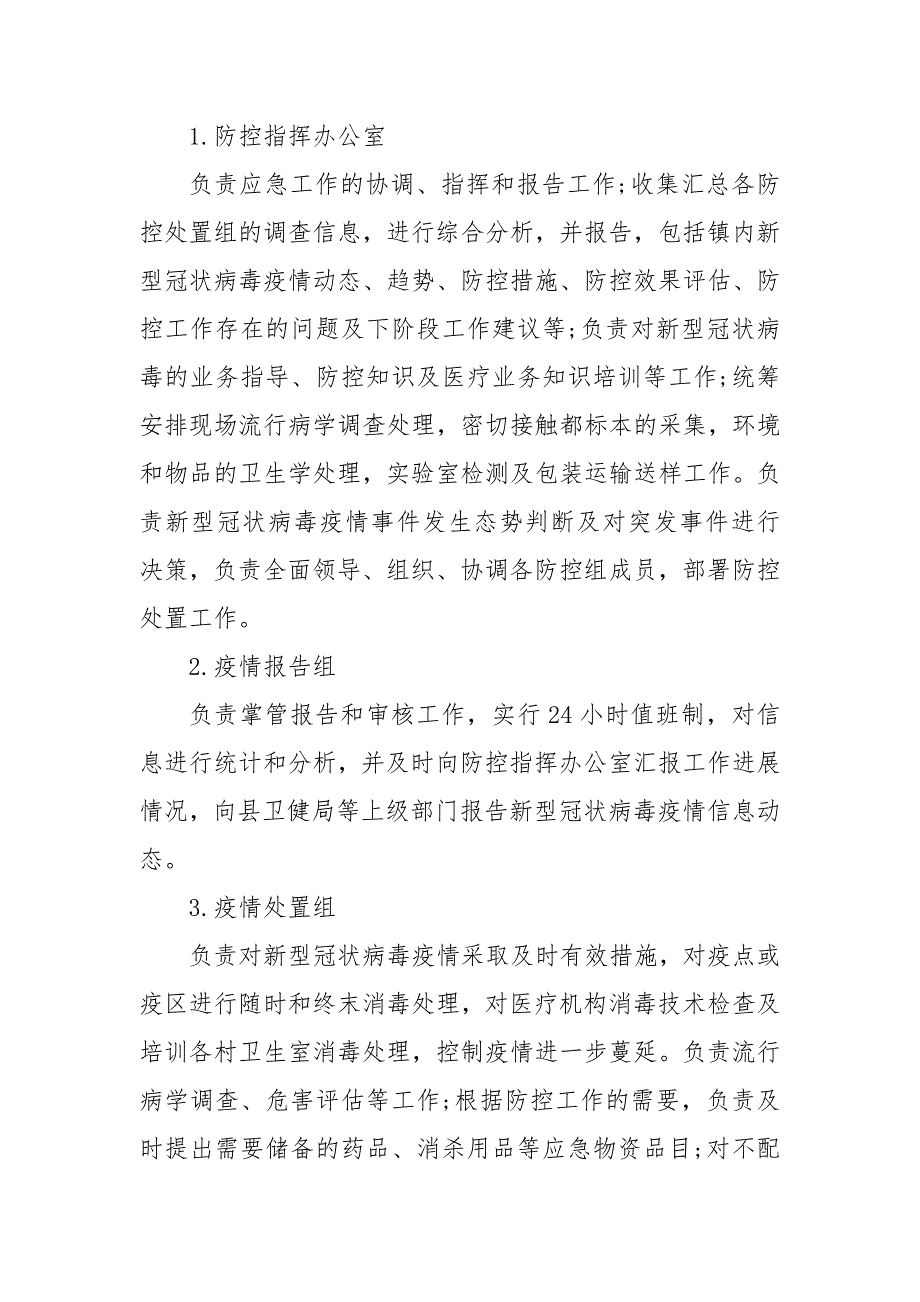 1.防控指挥办公室

负责应急工作的协调、指挥和报告工作;收集汇总各防控处置组的调查信息，进行综合分析，并报告，包括镇内新型冠状病毒疫情动态、趋势、防控措施、防控效果评估、防控工作存在的问题及下阶段工作建议等;负责对新型冠状病毒的业务指导、防控知识及医疗业务知识培训等工作;统筹安排现场流行病学调查处理，密切接触都标本的采集，环境和物品的卫生学处理，实验室检测及包装运输送样工作。负责新型冠状病毒疫情事件发生态势判断及对突发事件进行决策，负责全面领导、组织、协调各防控组成员，部署防控处置工作。

2.疫情报告组

负责掌管报告和审核工作，实行24小时值班制，对信息进行统计和分析，并及时向防控指挥办公室汇报工作进展情况，向县卫健局等上级部门报告新型冠状病毒疫情信息动态。

3.疫情处置组

负责对新型冠状病毒疫情采取及时有效措施，对疫点或疫区进行随时和终末消毒处理，对医疗机构消毒技术检查及培训各村卫生室消毒处理，控制疫情进一步蔓延。负责流行病学调查、危害评估等工作;根据防控工作的需要，负责及时提出需要储备的药品、消杀用品等应急物资品目;对不配